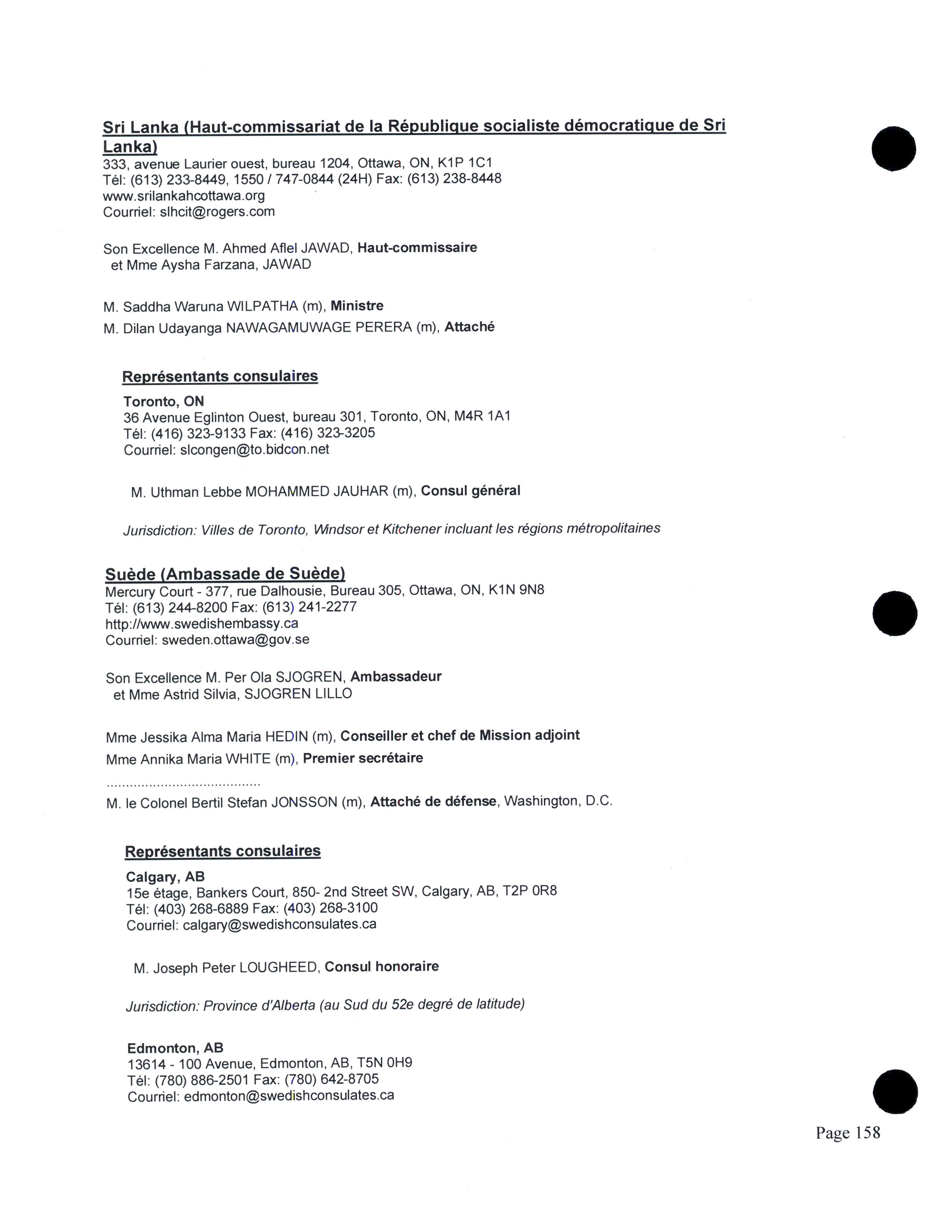 Sri Lanka (Haut-commissariat de la République socialiste démocratique de Sri Lanka)
333, avenue Laurier ouest, bureau 1204, Ottawa, ON, K1P 1C1
Tél: (613) 233-8449, 1550 / 747-0844 (24H) Fax: (613) 238-8448
www.srilankahcottawa.org
Courriel: slhcit@rogers.com

Son Excellence M. Ahmed Aflel JAWAD, Haut-commissaire
et Mme Aysha Farzana, JAWAD

M. Saddha Waruna WILPATHA (m), Ministre
M. Dilan Udayanga NAWAGAMUWAGE PERERA (m), Attaché

Représentants consulaires

Toronto, ON
36 Avenue Eglinton Ouest, bureau 301, Toronto, ON, M4R 1A1
Tél: (416) 323-9133 Fax: (416) 323-3205
Courriel: slcongen@to.bidcon.net

M. Uthman Lebbe MOHAMMED JAUHAR (m), Consul général

Jurisdiction: Villes de Toronto, Windsor et Kitchener incluant les régions métropolitaines

Suède (Ambassade de Suède)
Mercury Court - 377, rue Dalhousie, Bureau 305, Ottawa, ON, K1N 9N8
Tél: (613) 244-8200 Fax: (613) 241-2277
http://www.swedishembassy.ca
Courriel: sweden.ottawa@gov.se

Son Excellence M. Per Ola SJOGREN, Ambassadeur
et Mme Astrid Silvia, SJOGREN LILLO

Mme Jessika Alma Maria HEDIN (m), Conseiller et chef de Mission adjoint
Mme Annika Maria WHITE (m), Premier secrétaire
........................................
M. le Colonel Bertil Stefan JONSSON (m), Attaché de défense, Washington, D.C.

Représentants consulaires

Calgary, AB
15e étage, Bankers Court, 850- 2nd Street SW, Calgary, AB, T2P 0R8
Tél: (403) 268-6889 Fax: (403) 268-3100
Courriel: calgary@swedishconsulates.ca

M. Joseph Peter LOUGHEED, Consul honoraire

Jurisdiction: Province d'Alberta (au Sud du 52e degré de latitude)

Edmonton, AB
13614 - 100 Avenue, Edmonton, AB, T5N 0H9
Tél: (780) 886-2501 Fax: (780) 642-8705
Courriel: edmonton@swedishconsulates.ca

Page 158